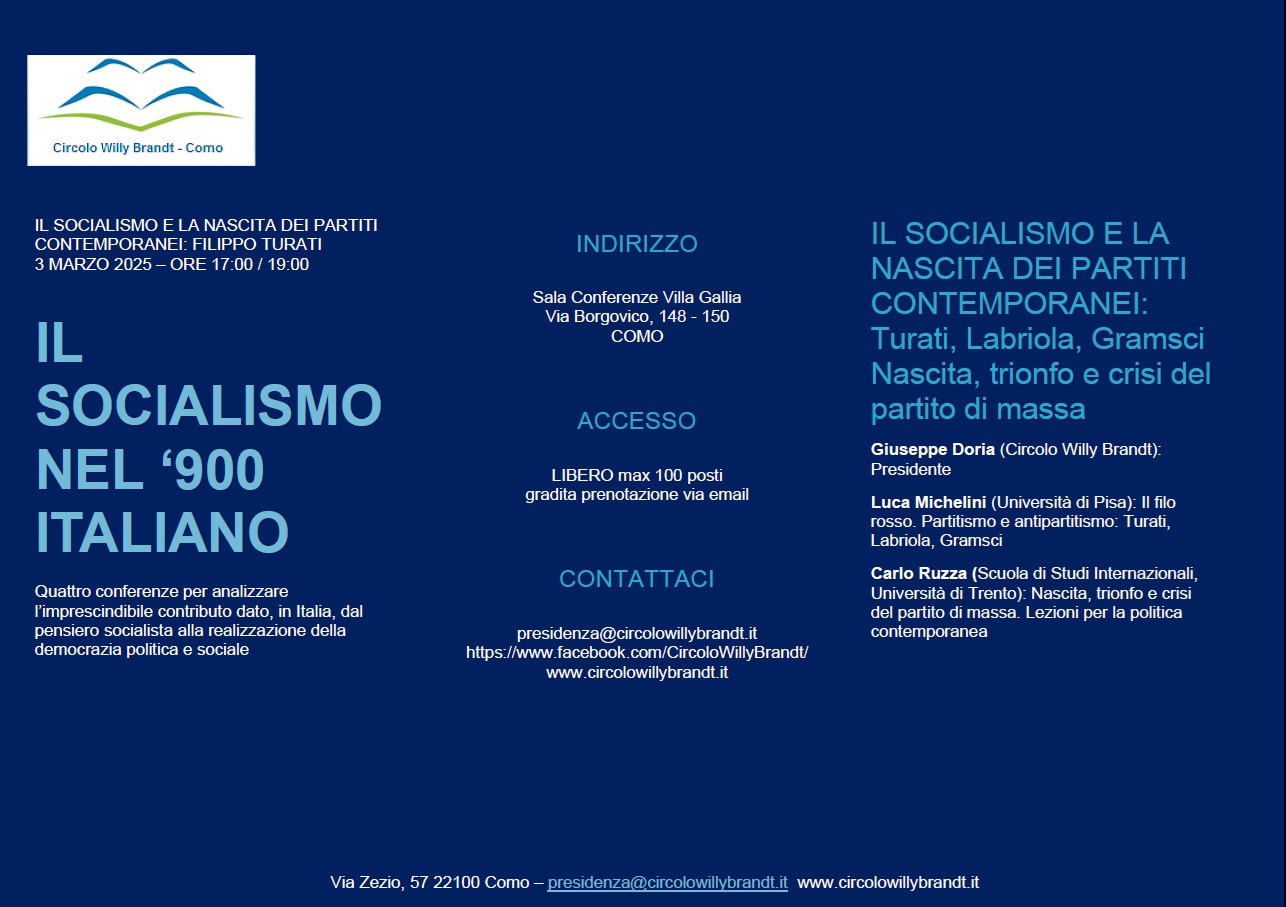 Circolo Willy Brandt - Como

IL SOCIALISMO E LA NASCITA DEI PARTITI CONTEMPORANEI: FILIPPO TURATI
3 MARZO 2025 – ORE 17:00 / 19:00

IL SOCIALISMO NEL ‘900 ITALIANO

Quattro conferenze per analizzare l’imprescindibile contributo dato, in Italia, dal pensiero socialista alla realizzazione della democrazia politica e sociale

INDIRIZZO

Sala Conferenze Villa Gallia
Via Borgovico, 148 - 150
COMO

ACCESSO

LIBERO max 100 posti
gradita prenotazione via email

CONTATTACI

presidenza@circolowillybrandt.it
https://www.facebook.com/CircoloWillyBrandt/
www.circolowillybrandt.it

IL SOCIALISMO E LA NASCITA DEI PARTITI CONTEMPORANEI: Turati, Labriola, Gramsci Nascita, trionfo e crisi del partito di massa

Giuseppe Doria (Circolo Willy Brandt): Presidente

Luca Michelini (Università di Pisa): Il filo rosso. Partitismo e antipartitismo: Turati, Labriola, Gramsci

Carlo Ruzza (Scuola di Studi Internazionali, Università di Trento): Nascita, trionfo e crisi del partito di massa. Lezioni per la politica contemporanea

Via Zezio, 57 22100 Como – presidenza@circolowillybrandt.it www.circolowillybrandt.it